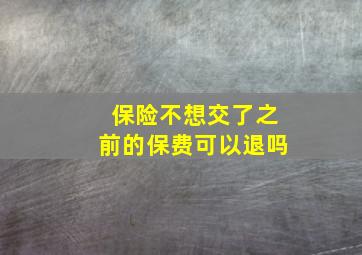 保险不想交了之前的保费可以退吗